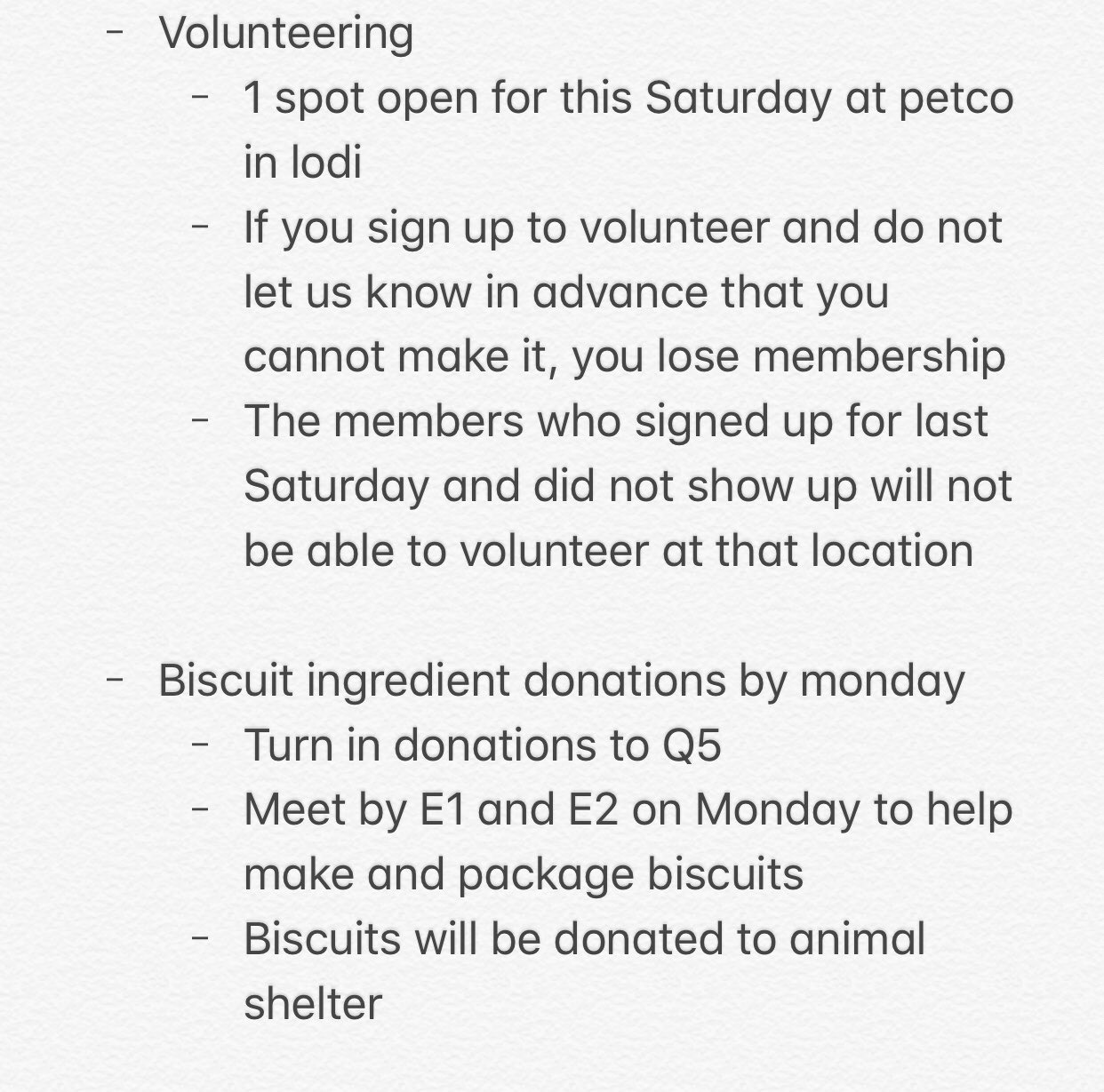 - Volunteering
  - 1 spot open for this Saturday at petco in lodi
  - If you sign up to volunteer and do not let us know in advance that you cannot make it, you lose membership
  - The members who signed up for last Saturday and did not show up will not be able to volunteer at that location

- Biscuit ingredient donations by monday
  - Turn in donations to Q5
  - Meet by E1 and E2 on Monday to help make and package biscuits
  - Biscuits will be donated to animal shelter